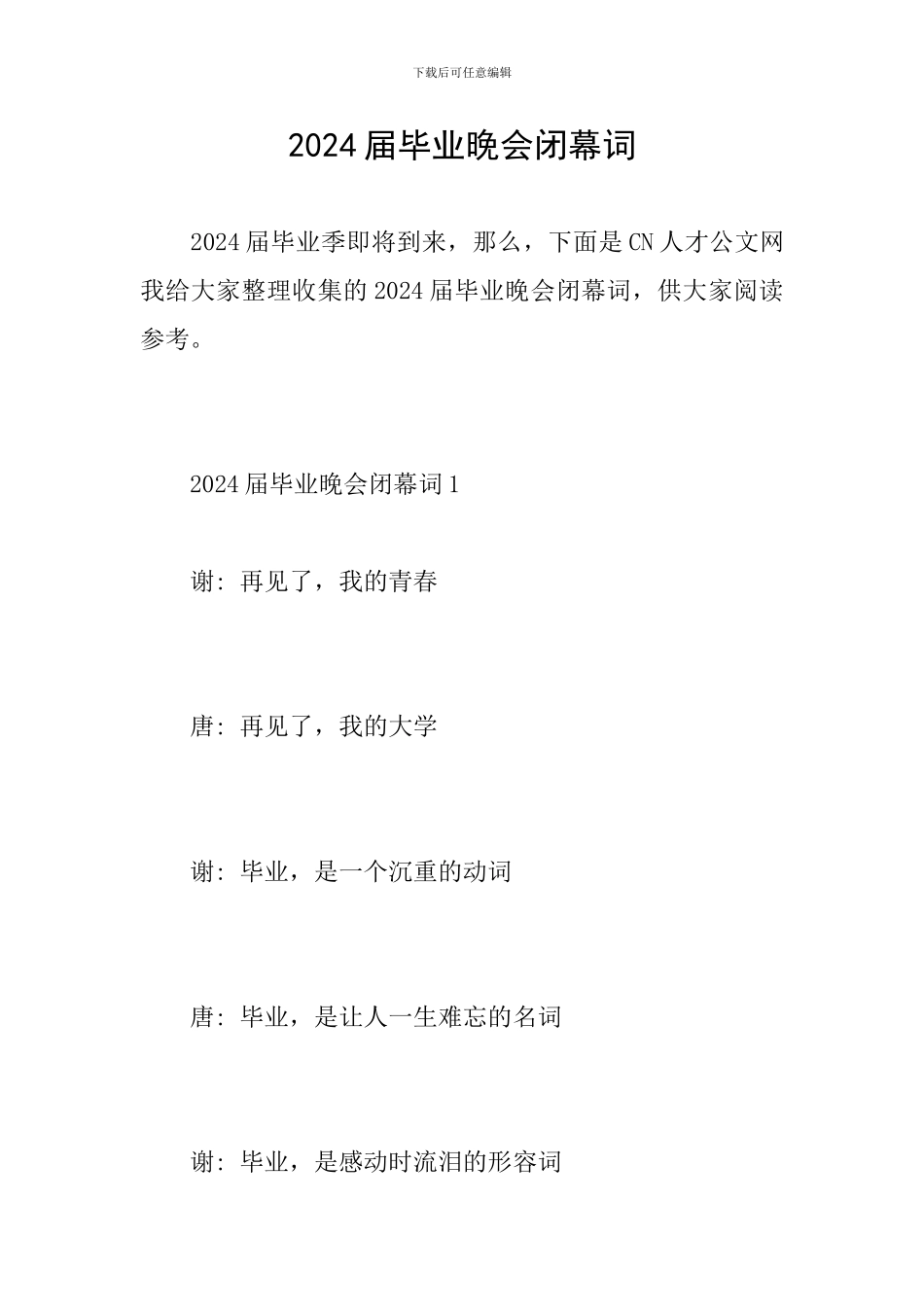 下载后可任意编辑

2024届毕业晚会闭幕词

2024届毕业季即将到来，那么，下面是CN人才公文网我给大家整理收集的2024届毕业晚会闭幕词，供大家阅读参考。

2024届毕业晚会闭幕词1

谢：再见了，我的青春

唐：再见了，我的大学

谢：毕业，是一个沉重的动词

唐：毕业，是让人一生难忘的名词

谢：毕业，是感动时流泪的形容词